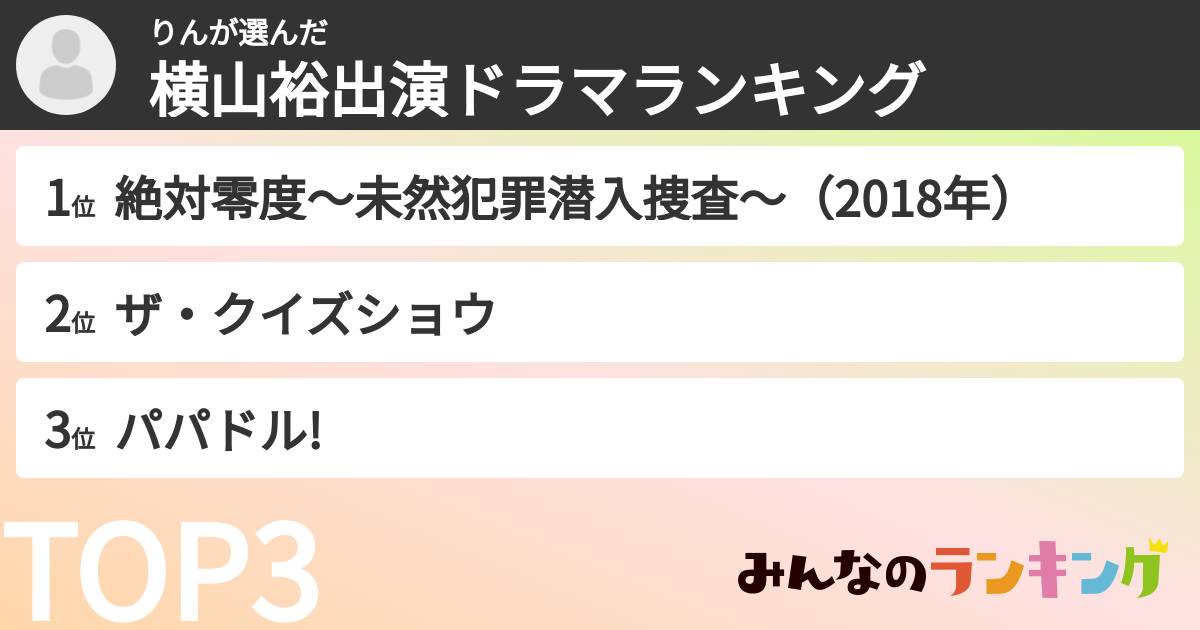 りんが選んだ
横山裕出演ドラマランキング

1位 絶対零度〜未然犯罪潜入捜査〜（2018年）

2位 ザ・クイズショウ

3位 パパドル!

TOP3

みんなのランキング